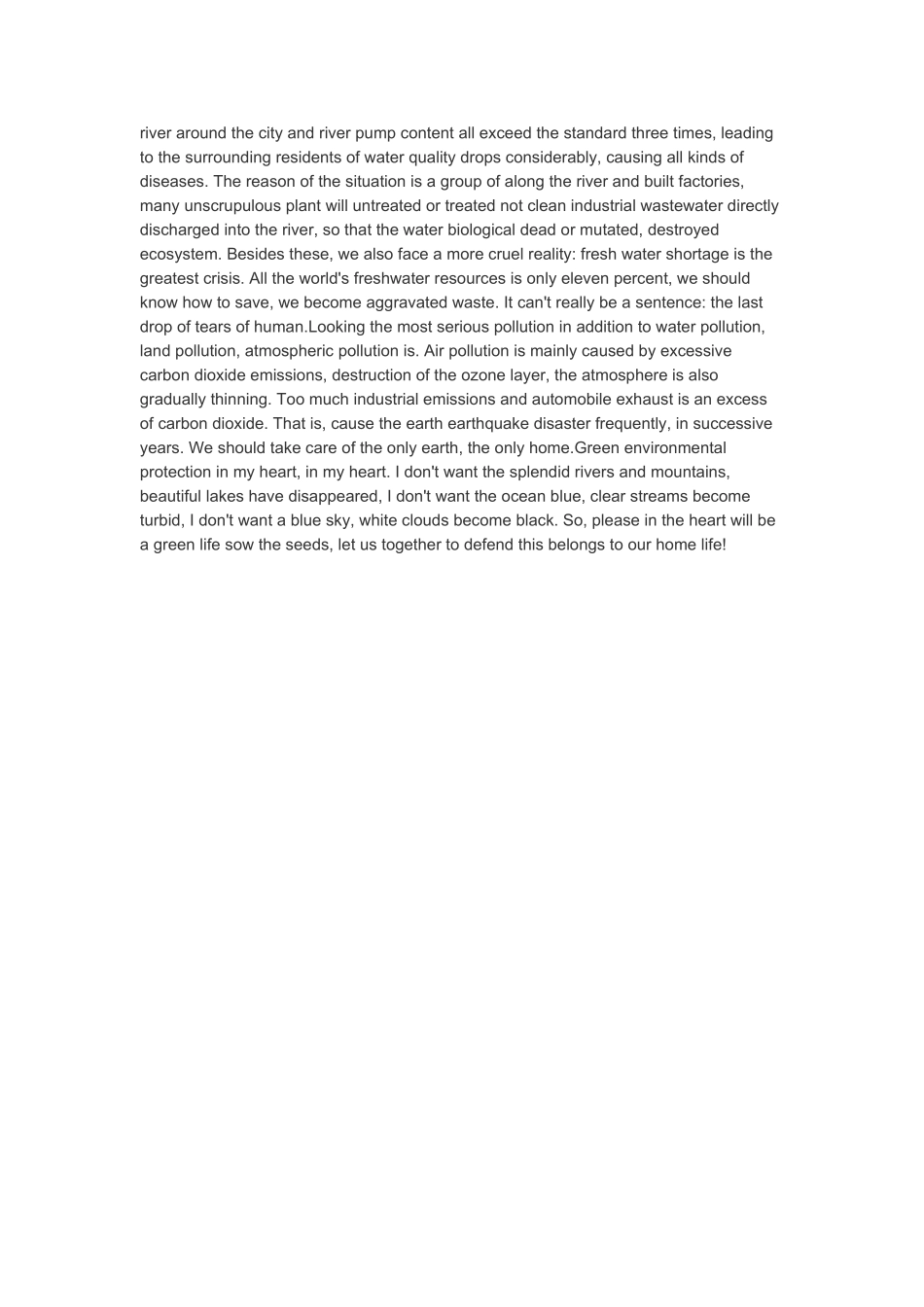 river around the city and river pump content all exceed the standard three times, leading to the surrounding residents of water quality drops considerably, causing all kinds of diseases. The reason of the situation is a group of along the river and built factories, many unscrupulous plant will untreated or treated not clean industrial wastewater directly discharged into the river, so that the water biological dead or mutated, destroyed ecosystem. Besides these, we also face a more cruel reality: fresh water shortage is the greatest crisis. All the world's freshwater resources is only eleven percent, we should know how to save, we become aggravated waste. It can't really be a sentence: the last drop of tears of human.Looking the most serious pollution in addition to water pollution, land pollution, atmospheric pollution is. Air pollution is mainly caused by excessive carbon dioxide emissions, destruction of the ozone layer, the atmosphere is also gradually thinning. Too much industrial emissions and automobile exhaust is an excess of carbon dioxide. That is, cause the earth earthquake disaster frequently, in successive years. We should take care of the only earth, the only home.Green environmental protection in my heart, in my heart. I don't want the splendid rivers and mountains, beautiful lakes have disappeared, I don't want the ocean blue, clear streams become turbid, I don't want a blue sky, white clouds become black. So, please in the heart will be a green life sow the seeds, let us together to defend this belongs to our home life!